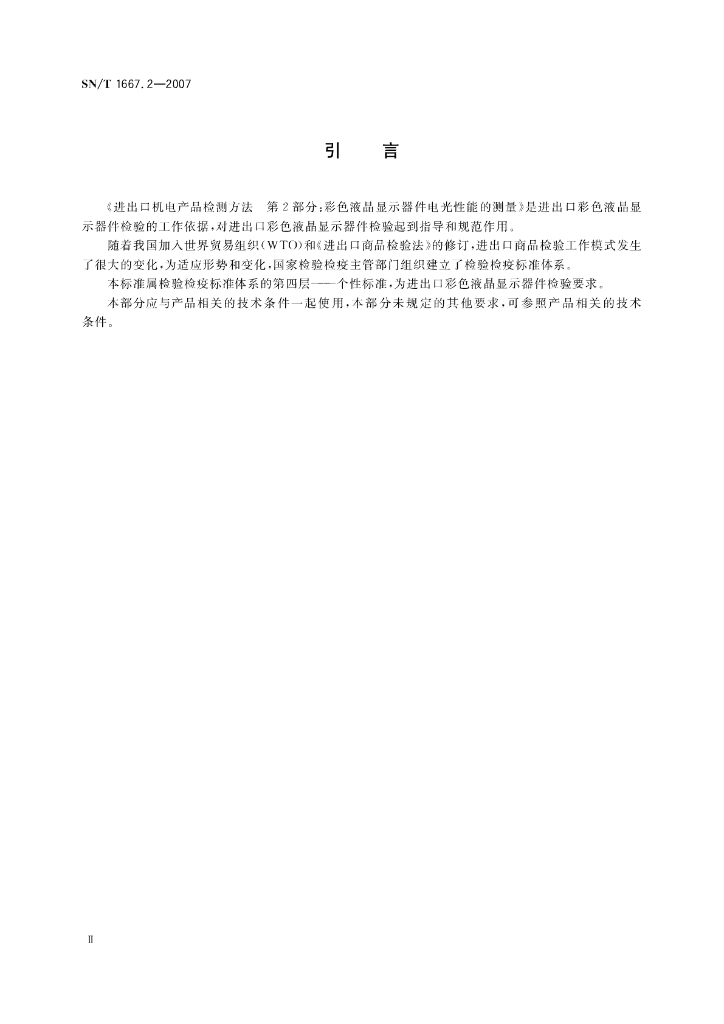 SN/T 1667.2—2007

引　言

《进出口机电产品检测方法　第2部分：彩色液晶显示器件电光性能的测量》是进出口彩色液晶显示器件检验的工作依据，对进出口彩色液晶显示器件检验起到指导和规范作用。

随着我国加入世界贸易组织(WTO)和《进出口商品检验法》的修订，进出口商品检验工作模式发生了很大的变化，为适应形势和变化，国家检验检疫主管部门组织建立了检验检疫标准体系。

本标准属检验检疫标准体系的第四层——个性标准，为进出口彩色液晶显示器件检验要求。

本部分应与产品相关的技术条件一起使用，本部分未规定的其他要求，可参照产品相关的技术条件。

Ⅱ